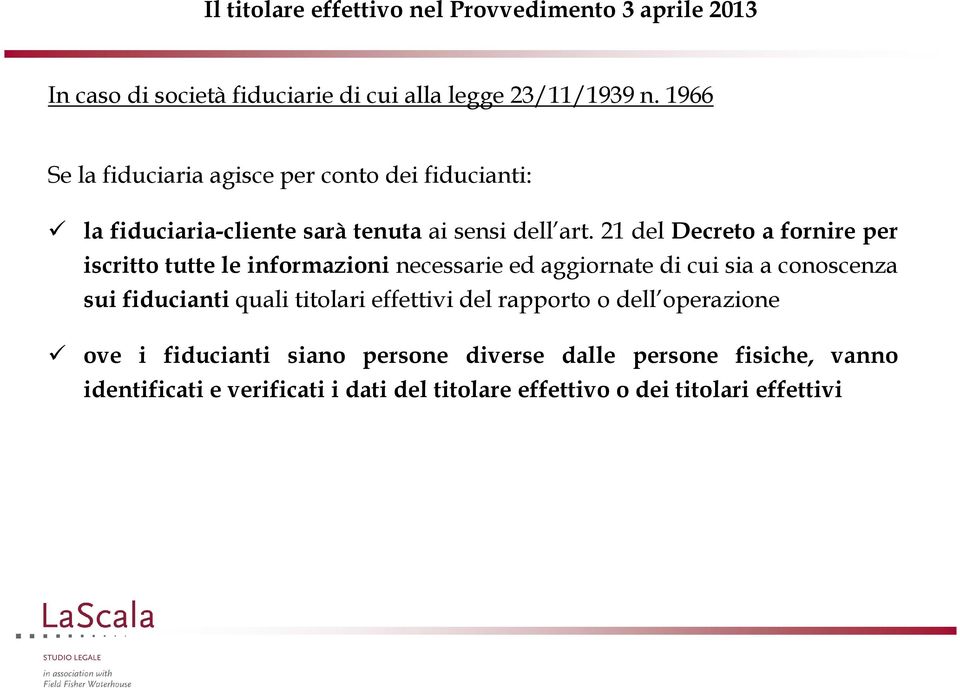 Il titolare effettivo nel Provvedimento 3 aprile 2013

In caso di società fiduciarie di cui alla legge 23/11/1939 n. 1966

Se la fiduciaria agisce per conto dei fiducianti:

✓ la fiduciaria-cliente sarà tenuta ai sensi dell'art. 21 del Decreto a fornire per iscritto tutte le informazioni necessarie ed aggiornate di cui sia a conoscenza sui fiducianti quali titolari effettivi del rapporto o dell'operazione

✓ ove i fiducianti siano persone diverse dalle persone fisiche, vanno identificati e verificati i dati del titolare effettivo o dei titolari effettivi

LaScala
STUDIO LEGALE
in association with
Field Fisher Waterhouse